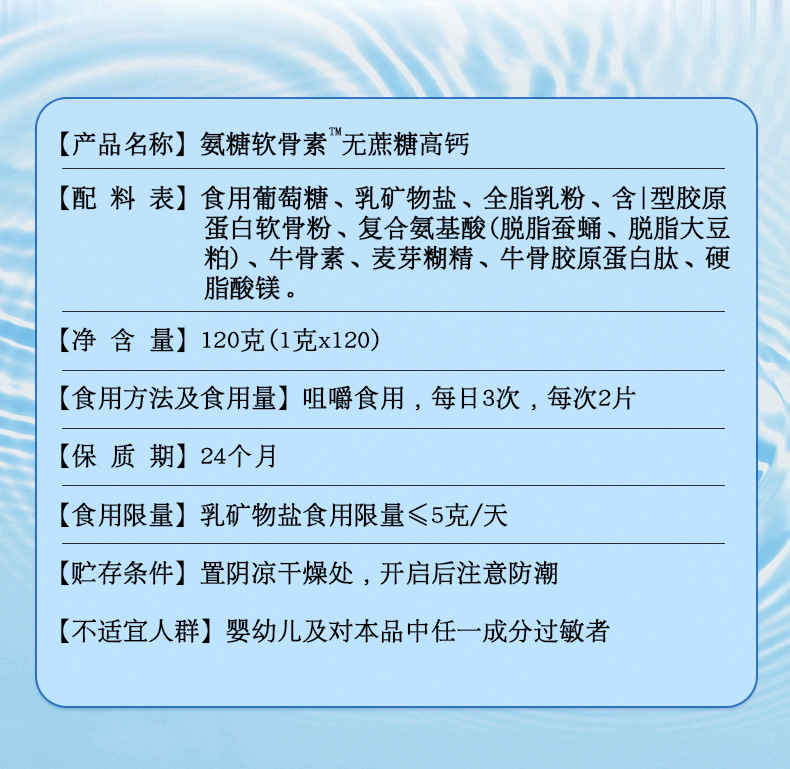 【产品名称】氨糖软骨素™无蔗糖高钙

【配 料 表】食用葡萄糖、乳矿物盐、全脂乳粉、含|型胶原蛋白软骨粉、复合氨基酸(脱脂蚕蛹、脱脂大豆粕)、牛骨素、麦芽糊精、牛骨胶原蛋白肽、硬脂酸镁。

【净 含 量】120克(1克x120)

【食用方法及食用量】咀嚼食用，每日3次，每次2片

【保 质 期】24个月

【食用限量】乳矿物盐食用限量≤5克/天

【贮存条件】置阴凉干燥处，开启后注意防潮

【不适宜人群】婴幼儿及对本品中任一成分过敏者